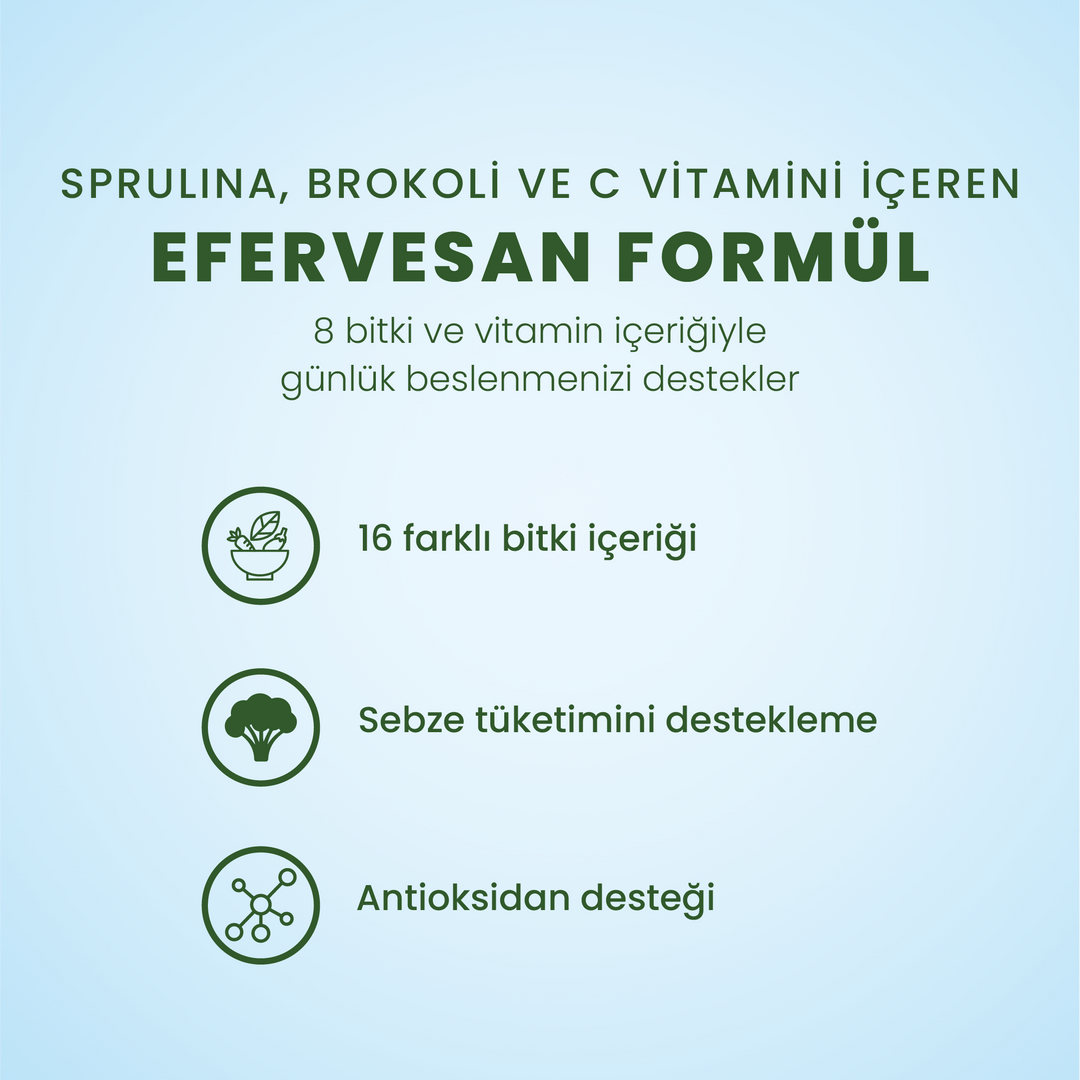 SPRULINA, BROKOLİ VE C VİTAMİNİ İÇEREN
EFERVESAN FORMÜL

8 bitki ve vitamin içeriğiyle günlük beslenmenizi destekler

16 farklı bitki içeriği

Sebze tüketimini destekleme

Antioksidan desteği